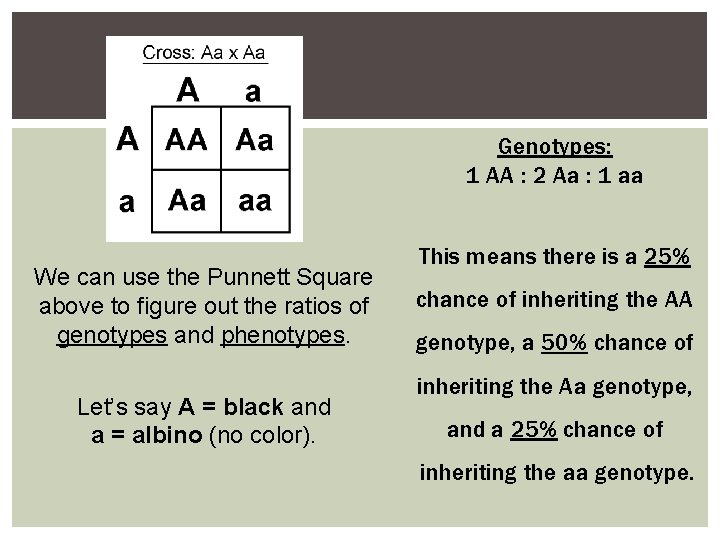 Cross: Aa x Aa

| | A | a |
|---|---|---|
| A | AA | Aa |
| a | Aa | aa |

We can use the Punnett Square above to figure out the ratios of genotypes and phenotypes.

Let's say A = black and a = albino (no color).

Genotypes:
1 AA : 2 Aa : 1 aa

This means there is a 25% chance of inheriting the AA genotype, a 50% chance of inheriting the Aa genotype, and a 25% chance of inheriting the aa genotype.